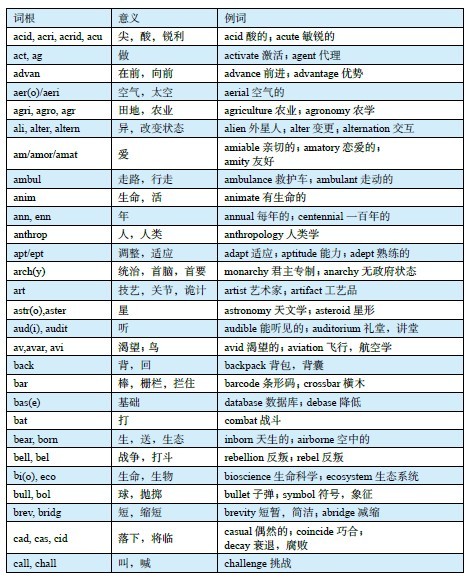 | 词根 | 意义 | 例词 |
|---|---|---|
| acid, acri, acrid, acu | 尖，酸，锐利 | acid 酸的；acute 敏锐的 |
| act, ag | 做 | activate 激活；agent 代理 |
| advan | 在前，向前 | advance 前进；advantage 优势 |
| aer(o)/aeri | 空气，太空 | aerial 空气的 |
| agri, agro, agr | 田地，农业 | agriculture 农业；agronomy 农学 |
| ali, alter, altern | 异，改变状态 | alien 外星人；alter 变更；alternation 交互 |
| am/amor/amat | 爱 | amiable 亲切的；amatory 恋爱的；amity 友好 |
| ambul | 走路，行走 | ambulance 救护车；ambulant 走动的 |
| anim | 生命，活 | animate 有生命的 |
| ann, enn | 年 | annual 每年的；centennial 一百年的 |
| anthrop | 人，人类 | anthropology 人类学 |
| apt/ept | 调整，适应 | adapt 适应；aptitude 能力；adept 熟练的 |
| arch(y) | 统治，首脑，首要 | monarchy 君主专制；anarchy 无政府状态 |
| art | 技艺，关节，诡计 | artist 艺术家；artifact 工艺品 |
| astr(o),aster | 星 | astronomy 天文学；asteroid 星形 |
| aud(i), audit | 听 | audible 能听见的；auditorium 礼堂，讲堂 |
| av,avar, avi | 渴望，鸟 | avid 渴望的；aviation 飞行，航空学 |
| back | 背，回 | backpack 背包，背囊 |
| bar | 棒，栅栏，拦住 | barcode 条形码；crossbar 横木 |
| bas(e) | 基础 | database 数据库；debase 降低 |
| bat | 打 | combat 战斗 |
| bear, born | 生，送，生态 | inborn 天生的；airborne 空中的 |
| bell, bel | 战争，打斗 | rebellion 反叛；rebel 反叛 |
| bi(o), eco | 生命，生物 | bioscience 生命科学；ecosystem 生态系统 |
| bull, bol | 球，抛掷 | bullet 子弹；symbol 符号，象征 |
| brev, bridg | 短，缩短 | brevity 短暂，简洁；abridge 减缩 |
| cad, cas, cid | 落下，将临 | casual 偶然的；coincide 巧合；decay 衰退，腐败 |
| call, chall | 叫，喊 | challenge 挑战 |